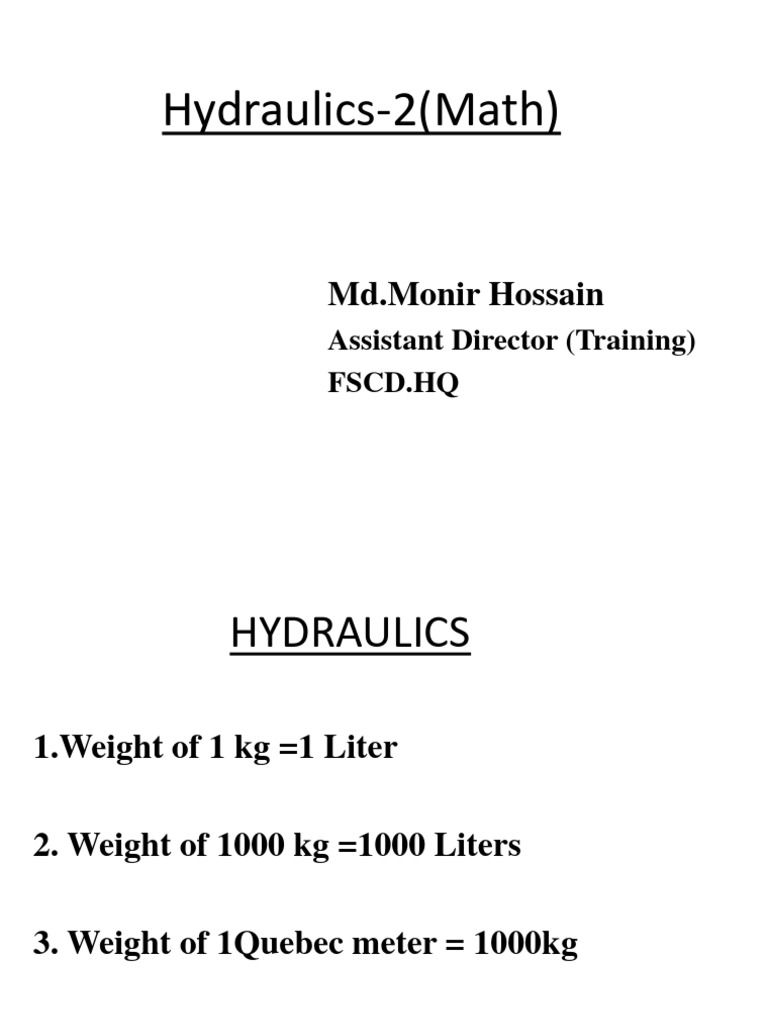 Hydraulics-2(Math)

Md.Monir Hossain
Assistant Director (Training)
FSCD.HQ

HYDRAULICS

1.Weight of 1 kg =1 Liter

2. Weight of 1000 kg =1000 Liters

3. Weight of 1Quebec meter = 1000kg